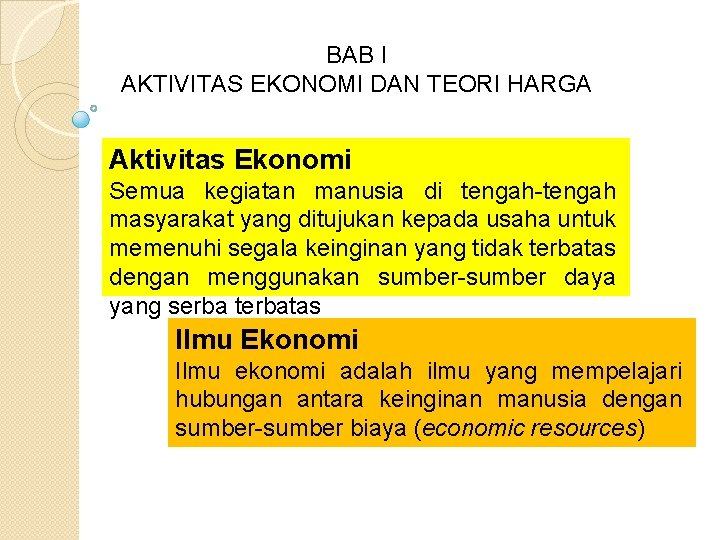 BAB I
AKTIVITAS EKONOMI DAN TEORI HARGA

Aktivitas Ekonomi
Semua kegiatan manusia di tengah-tengah masyarakat yang ditujukan kepada usaha untuk memenuhi segala keinginan yang tidak terbatas dengan menggunakan sumber-sumber daya yang serba terbatas

Ilmu Ekonomi
Ilmu ekonomi adalah ilmu yang mempelajari hubungan antara keinginan manusia dengan sumber-sumber biaya (economic resources)